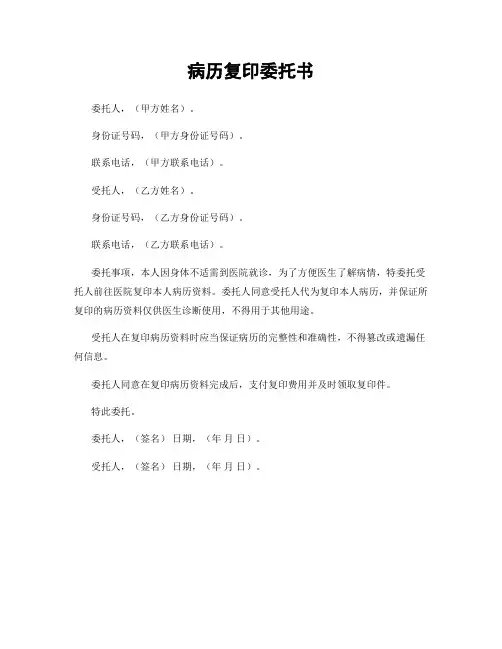 病历复印委托书

委托人，（甲方姓名）。

身份证号码，（甲方身份证号码）。

联系电话，（甲方联系电话）。

受托人，（乙方姓名）。

身份证号码，（乙方身份证号码）。

联系电话，（乙方联系电话）。

委托事项，本人因身体不适需到医院就诊，为了方便医生了解病情，特委托受托人前往医院复印本人病历资料。委托人同意受托人代为复印本人病历，并保证所复印的病历资料仅供医生诊断使用，不得用于其他用途。

受托人在复印病历资料时应当保证病历的完整性和准确性，不得篡改或遗漏任何信息。

委托人同意在复印病历资料完成后，支付复印费用并及时领取复印件。

特此委托。

委托人，（签名）日期，（年 月 日）。

受托人，（签名）日期，（年 月 日）。